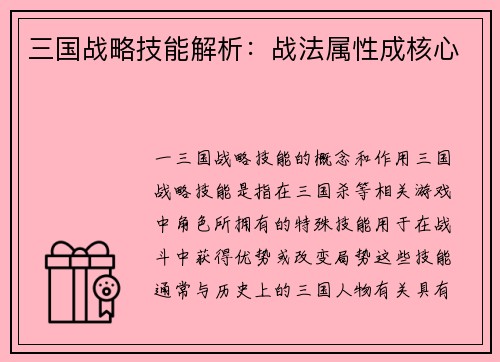 三国战略技能解析：战法属性成核心

一三国战略技能的概念和作用三国战略技能是指在三国杀等相关游戏中角色所拥有的特殊技能用于在战斗中获得优势或改变局势这些技能通常与历史上的三国人物有关具有